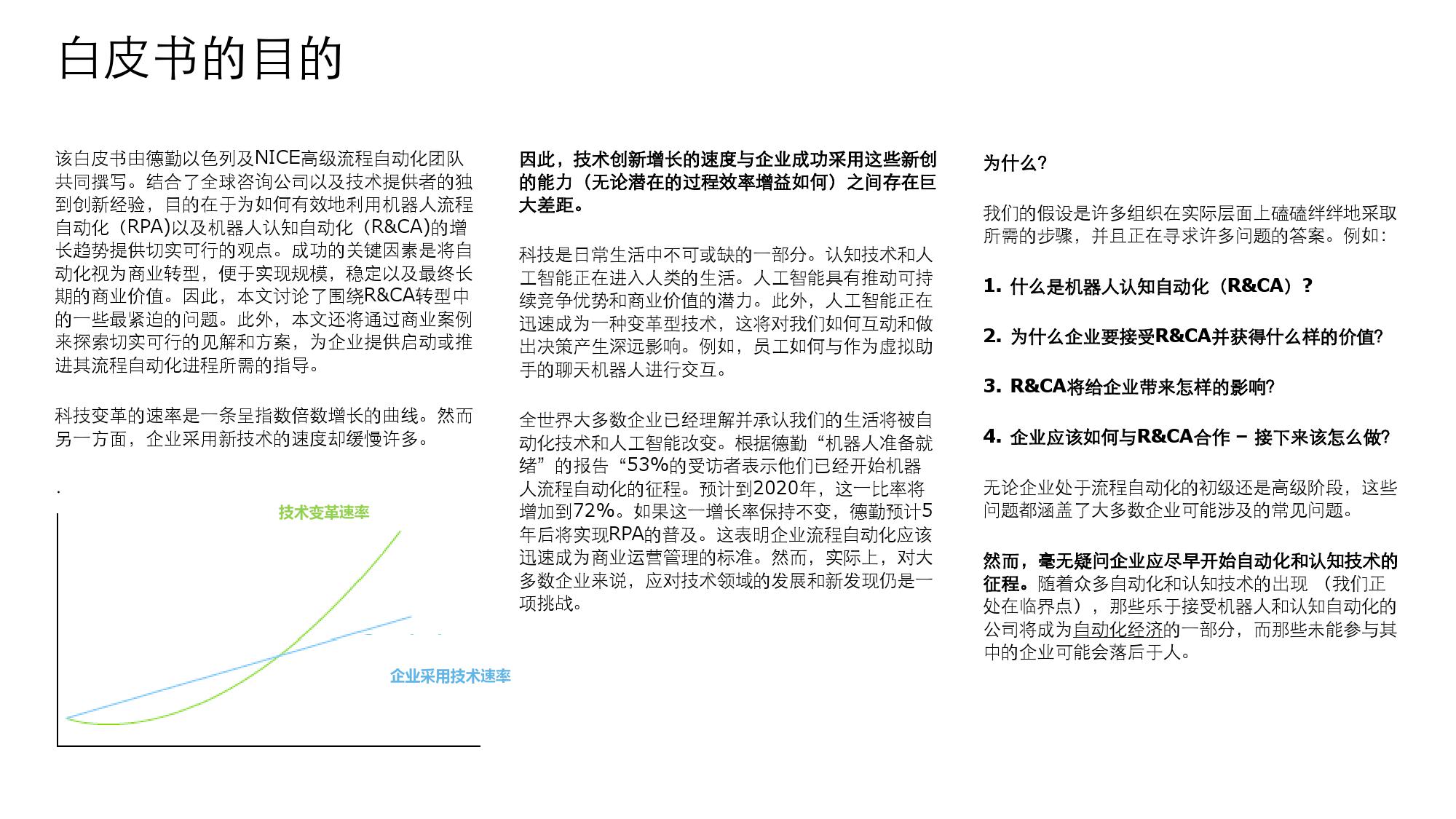 白皮书的目的

该白皮书由德勤以色列及NICE高级流程自动化团队共同撰写。结合了全球咨询公司以及技术提供者的独到创新经验，目的在于为如何有效地利用机器人流程自动化（RPA)以及机器人认知自动化（R&CA)的增长趋势提供切实可行的观点。成功的关键因素是将自动化视为商业转型，便于实现规模，稳定以及最终长期的商业价值。因此，本文讨论了围绕R&CA转型中的一些最紧迫的问题。此外，本文还将通过商业案例来探索切实可行的见解和方案，为企业提供启动或推进其流程自动化进程所需的指导。

科技变革的速率是一条呈指数倍数增长的曲线。然而另一方面，企业采用新技术的速度却缓慢许多。

.

技术变革速率

企业采用技术速率

因此，技术创新增长的速度与企业成功采用这些新创的能力（无论潜在的过程效率增益如何）之间存在巨大差距。

科技是日常生活中不可或缺的一部分。认知技术和人工智能正在进入人类的生活。人工智能具有推动可持续竞争优势和商业价值的潜力。此外，人工智能正在迅速成为一种变革型技术，这将对我们如何互动和做出决策产生深远影响。例如，员工如何与作为虚拟助手的聊天机器人进行交互。

全世界大多数企业已经理解并承认我们的生活将被自动化技术和人工智能改变。根据德勤“机器人准备就绪”的报告“53%的受访者表示他们已经开始机器人流程自动化的征程。预计到2020年，这一比率将增加到72%。如果这一增长率保持不变，德勤预计5年后将实现RPA的普及。这表明企业流程自动化应该迅速成为商业运营管理的标准。然而，实际上，对大多数企业来说，应对技术领域的发展和新发现仍是一项挑战。

为什么?

我们的假设是许多组织在实际层面上磕磕绊绊地采取所需的步骤，并且正在寻求许多问题的答案。例如：

1. 什么是机器人认知自动化（R&CA）?

2. 为什么企业要接受R&CA并获得什么样的价值?

3. R&CA将给企业带来怎样的影响?

4. 企业应该如何与R&CA合作 – 接下来该怎么做?

无论企业处于流程自动化的初级还是高级阶段，这些问题都涵盖了大多数企业可能涉及的常见问题。

然而，毫无疑问企业应尽早开始自动化和认知技术的征程。随着众多自动化和认知技术的出现 （我们正处在临界点），那些乐于接受机器人和认知自动化的公司将成为自动化经济的一部分，而那些未能参与其中的企业可能会落后于人。